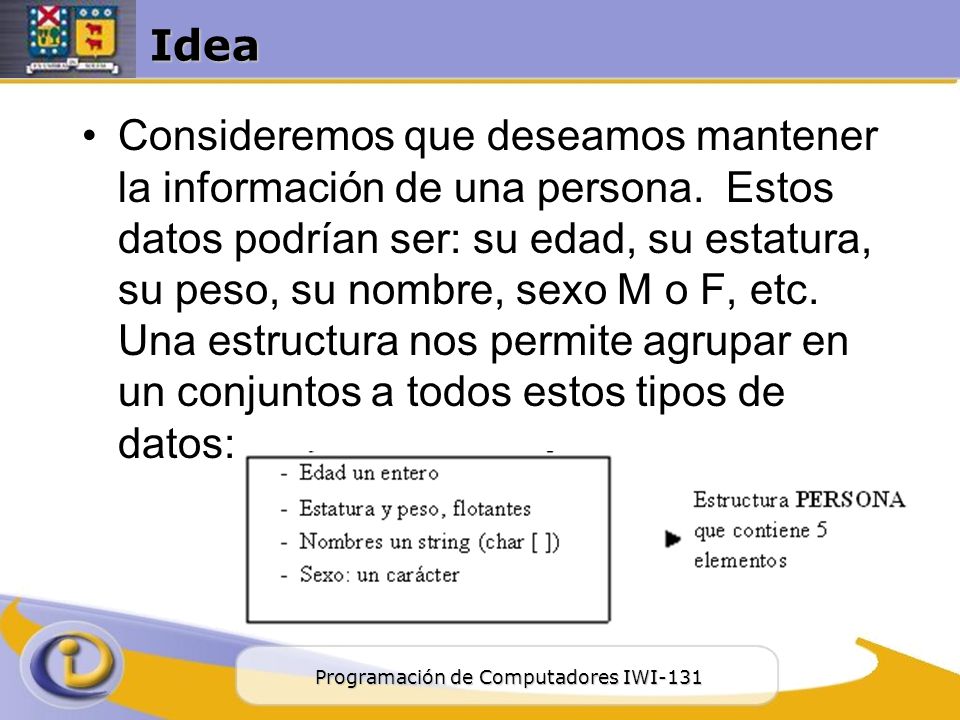 Idea

• Consideremos que deseamos mantener la información de una persona. Estos datos podrían ser: su edad, su estatura, su peso, su nombre, sexo M o F, etc. Una estructura nos permite agrupar en un conjuntos a todos estos tipos de datos:

- Edad un entero
- Estatura y peso, flotantes
- Nombres un string (char [ ])
- Sexo: un carácter

Estructura PERSONA que contiene 5 elementos

Programación de Computadores IWI-131